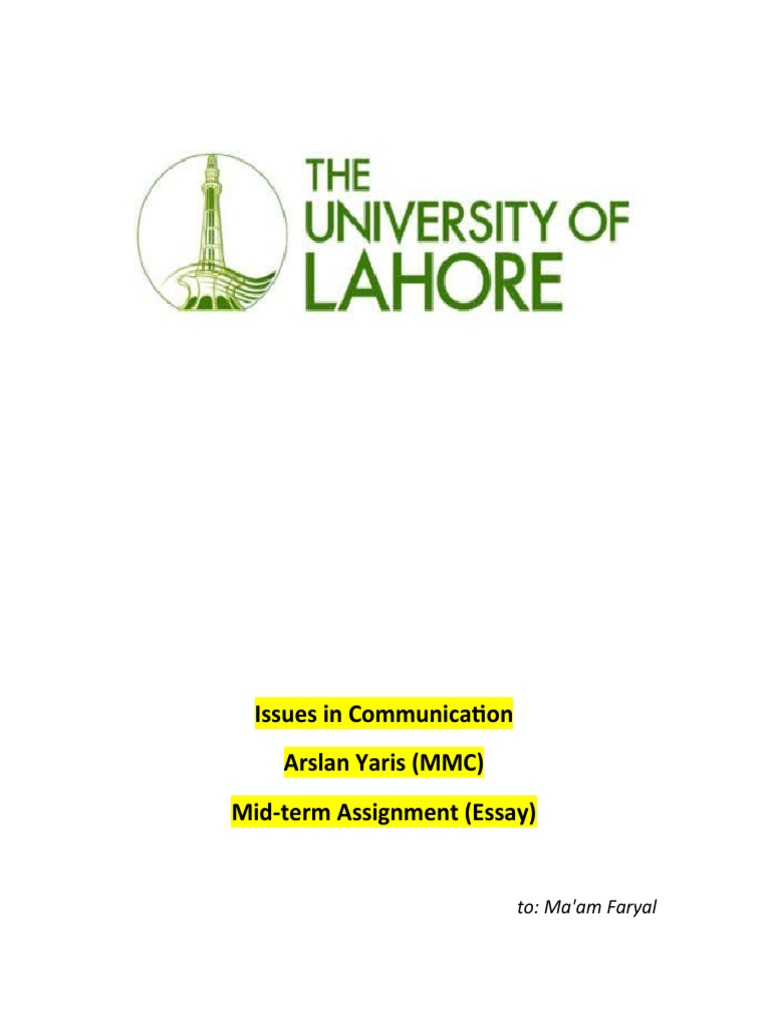 THE
UNIVERSITY OF
LAHORE

Issues in Communication

Arslan Yaris (MMC)

Mid-term Assignment (Essay)

to: Ma'am Faryal